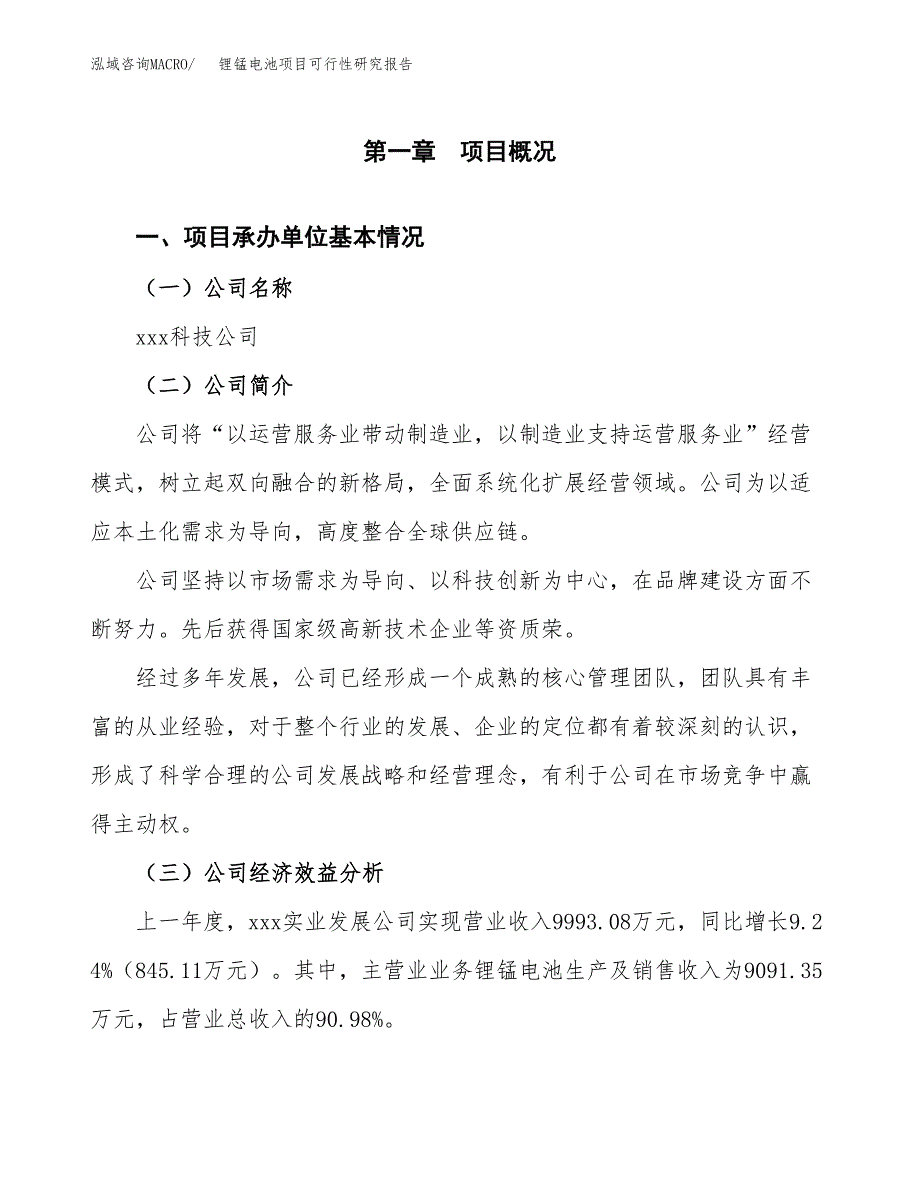 泓域咨询MACRO/　锂锰电池项目可行性研究报告

第一章　项目概况

一、项目承办单位基本情况

（一）公司名称

xxx科技公司

（二）公司简介

公司将“以运营服务业带动制造业，以制造业支持运营服务业”经营模式，树立起双向融合的新格局，全面系统化扩展经营领域。公司为以适应本土化需求为导向，高度整合全球供应链。

公司坚持以市场需求为导向、以科技创新为中心，在品牌建设方面不断努力。先后获得国家级高新技术企业等资质荣。

经过多年发展，公司已经形成一个成熟的核心管理团队，团队具有丰富的从业经验，对于整个行业的发展、企业的定位都有着较深刻的认识，形成了科学合理的公司发展战略和经营理念，有利于公司在市场竞争中赢得主动权。

（三）公司经济效益分析

上一年度，xxx实业发展公司实现营业收入9993.08万元，同比增长9.24%（845.11万元）。其中，主营业业务锂锰电池生产及销售收入为9091.35万元，占营业总收入的90.98%。